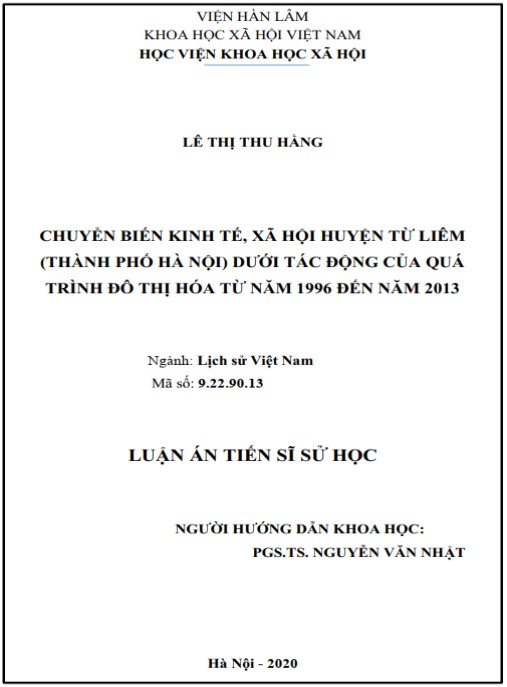 VIỆN HÀN LÂM
KHOA HỌC XÃ HỘI VIỆT NAM
HỌC VIỆN KHOA HỌC XÃ HỘI

LÊ THỊ THU HẰNG

CHUYỂN BIẾN KINH TẾ, XÃ HỘI HUYỆN TỪ LIÊM (THÀNH PHỐ HÀ NỘI) DƯỚI TÁC ĐỘNG CỦA QUÁ TRÌNH ĐÔ THỊ HÓA TỪ NĂM 1996 ĐẾN NĂM 2013

Ngành: Lịch sử Việt Nam
Mã số: 9.22.90.13

LUẬN ÁN TIẾN SĨ SỬ HỌC

NGƯỜI HƯỚNG DẪN KHOA HỌC:
PGS.TS. NGUYỄN VĂN NHẬT

Hà Nội - 2020